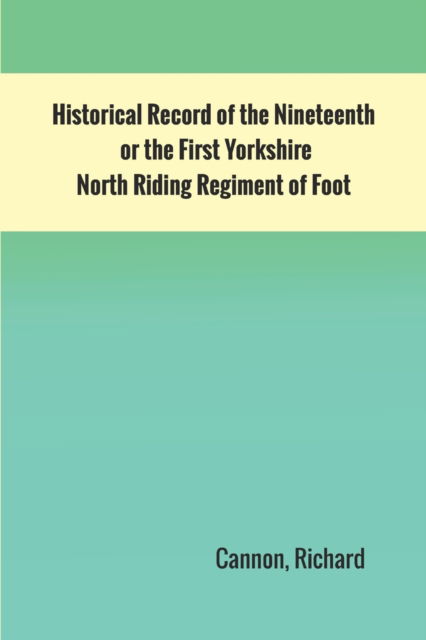 Historical Record of the Nineteenth
or the First Yorkshire
North Riding Regiment of Foot

Cannon, Richard